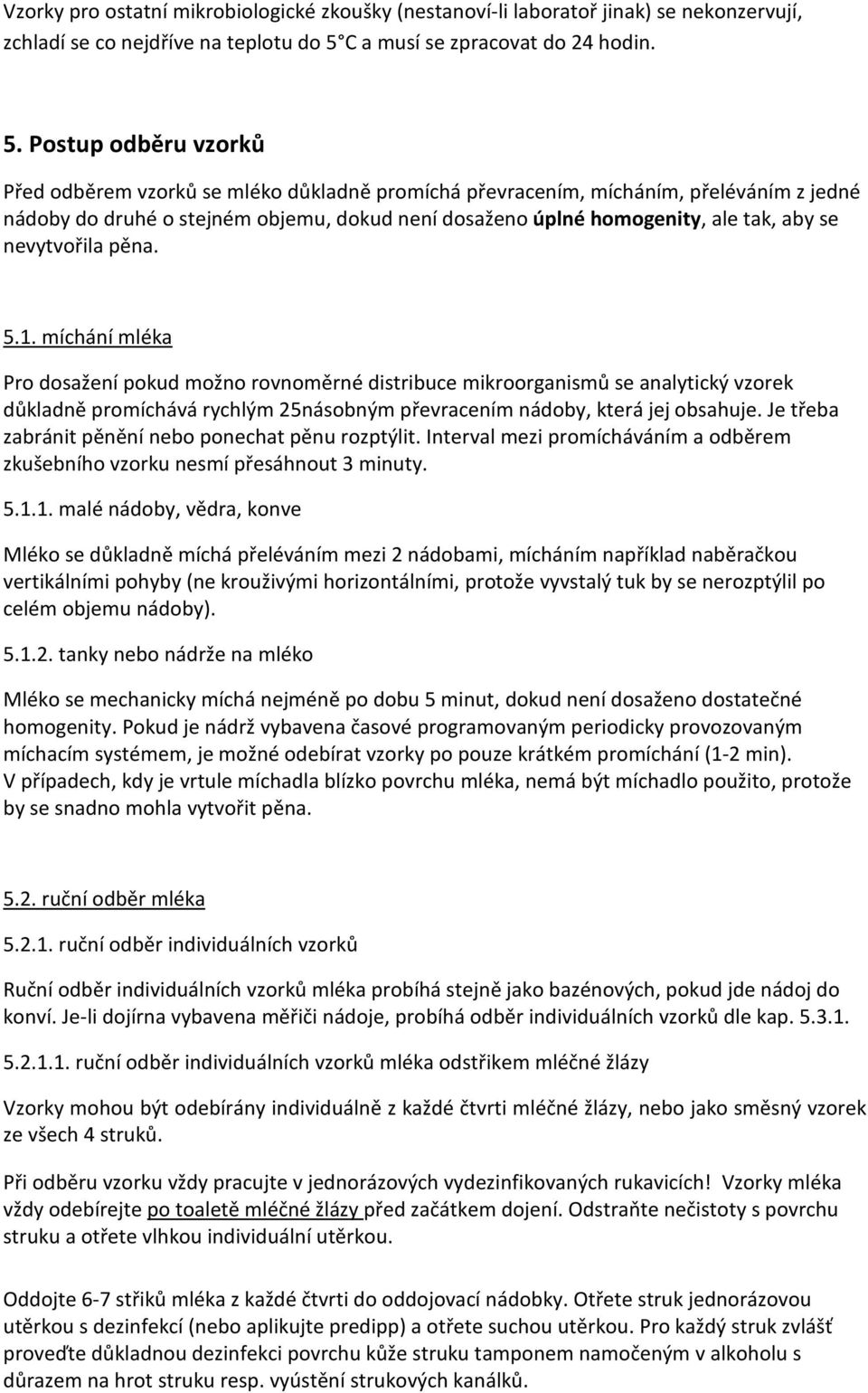 Vzorky pro ostatní mikrobiologické zkoušky (nestanoví-li laboratoř jinak) se nekonzervují, zchladí se co nejdříve na teplotu do 5 C a musí se zpracovat do 24 hodin.

5. Postup odběru vzorků

Před odběrem vzorků se mléko důkladně promíchá převracením, mícháním, přeléváním z jedné nádoby do druhé o stejném objemu, dokud není dosaženo úplné homogenity, ale tak, aby se nevytvořila pěna.

5.1. míchání mléka

Pro dosažení pokud možno rovnoměrné distribuce mikroorganismů se analytický vzorek důkladně promíchává rychlým 25násobným převracením nádoby, která jej obsahuje. Je třeba zabránit pěnění nebo ponechat pěnu rozptýlit. Interval mezi promícháváním a odběrem zkušebního vzorku nesmí přesáhnout 3 minuty.

5.1.1. malé nádoby, vědra, konve

Mléko se důkladně míchá přeléváním mezi 2 nádobami, mícháním například naběračkou vertikálními pohyby (ne krouživými horizontálními, protože vyvstalý tuk by se nerozptýlil po celém objemu nádoby).

5.1.2. tanky nebo nádrže na mléko

Mléko se mechanicky míchá nejméně po dobu 5 minut, dokud není dosaženo dostatečné homogenity. Pokud je nádrž vybavena časové programovaným periodicky provozovaným míchacím systémem, je možné odebírat vzorky po pouze krátkém promíchání (1-2 min). V případech, kdy je vrtule míchadla blízko povrchu mléka, nemá být míchadlo použito, protože by se snadno mohla vytvořit pěna.

5.2. ruční odběr mléka

5.2.1. ruční odběr individuálních vzorků

Ruční odběr individuálních vzorků mléka probíhá stejně jako bazénových, pokud jde nádoj do konví. Je-li dojírna vybavena měřiči nádoje, probíhá odběr individuálních vzorků dle kap. 5.3.1.

5.2.1.1. ruční odběr individuálních vzorků mléka odstřikem mléčné žlázy

Vzorky mohou být odebírány individuálně z každé čtvrti mléčné žlázy, nebo jako směsný vzorek ze všech 4 struků.

Při odběru vzorku vždy pracujte v jednorázových vydezinfikovaných rukavicích! Vzorky mléka vždy odebírejte po toaletě mléčné žlázy před začátkem dojení. Odstraňte nečistoty s povrchu struku a otřete vlhkou individuální utěrkou.

Oddojte 6-7 střiků mléka z každé čtvrti do oddojovací nádobky. Otřete struk jednorázovou utěrkou s dezinfekcí (nebo aplikujte predipp) a otřete suchou utěrkou. Pro každý struk zvlášť proveďte důkladnou dezinfekci povrchu kůže struku tamponem namočeným v alkoholu s důrazem na hrot struku resp. vyústění strukových kanálků.